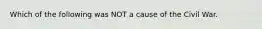 Which of the following was NOT a cause of the Civil War.